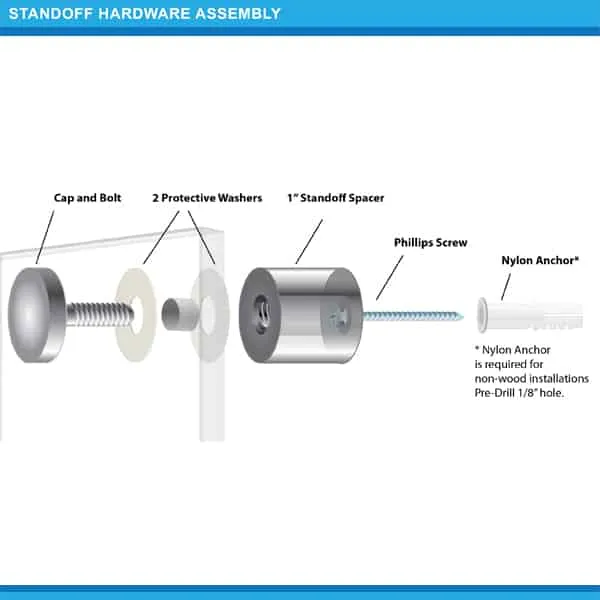 STANDOFF HARDWARE ASSEMBLY

Cap and Bolt

2 Protective Washers

1" Standoff Spacer

Phillips Screw

Nylon Anchor*

* Nylon Anchor is required for non-wood installations Pre-Drill 1/8" hole.